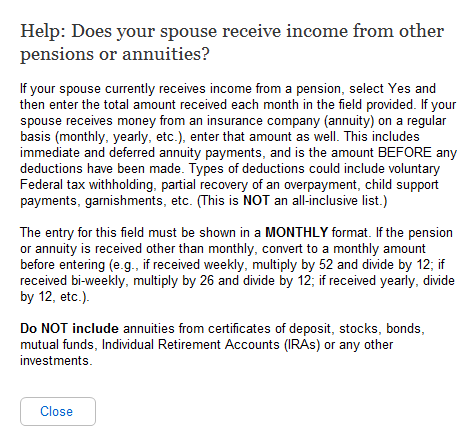 Help: Does your spouse receive income from other pensions or annuities?

If your spouse currently receives income from a pension, select Yes and then enter the total amount received each month in the field provided. If your spouse receives money from an insurance company (annuity) on a regular basis (monthly, yearly, etc.), enter that amount as well. This includes immediate and deferred annuity payments, and is the amount BEFORE any deductions have been made. Types of deductions could include voluntary Federal tax withholding, partial recovery of an overpayment, child support payments, garnishments, etc. (This is NOT an all-inclusive list.)

The entry for this field must be shown in a MONTHLY format. If the pension or annuity is received other than monthly, convert to a monthly amount before entering (e.g., if received weekly, multiply by 52 and divide by 12; if received bi-weekly, multiply by 26 and divide by 12; if received yearly, divide by 12, etc.).

Do NOT include annuities from certificates of deposit, stocks, bonds, mutual funds, Individual Retirement Accounts (IRAs) or any other investments.

Close